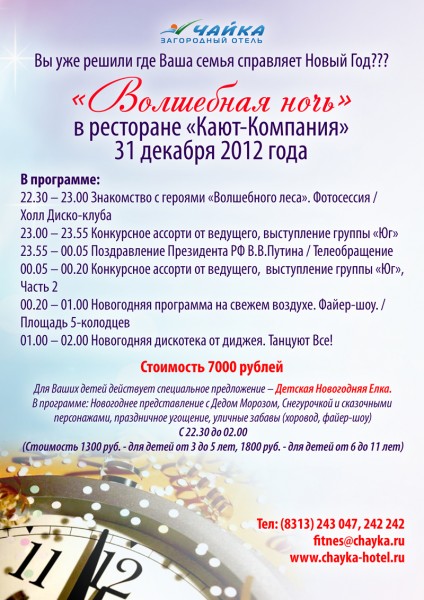 ЧАЙКА
ЗАГОРОДНЫЙ ОТЕЛЬ

Вы уже решили где Ваша семья справляет Новый Год???

«Волшебная ночь»
в ресторане «Кают-Компания»
31 декабря 2012 года

В программе:
22.30 – 23.00 Знакомство с героями «Волшебного леса». Фотосессия / Холл Диско-клуба
23.00 – 23.55 Конкурсное ассорти от ведущего, выступление группы «Юг»
23.55 – 00.05 Поздравление Президента РФ В.В.Путина / Телеобращение
00.05 – 00.20 Конкурсное ассорти от ведущего, выступление группы «Юг», Часть 2
00.20 – 01.00 Новогодняя программа на свежем воздухе. Файер-шоу. / Площадь 5-колодцев
01.00 – 02.00 Новогодняя дискотека от диджея. Танцуют Все!

Стоимость 7000 рублей

Для Ваших детей действует специальное предложение – Детская Новогодняя Елка.
В программе: Новогоднее представление с Дедом Морозом, Снегурочкой и сказочными персонажами, праздничное угощение, уличные забавы (хоровод, файер-шоу)
С 22.30 до 02.00
(Стоимость 1300 руб. - для детей от 3 до 5 лет, 1800 руб. - для детей от 6 до 11 лет)

Тел: (8313) 243 047, 242 242
fitnes@chayka.ru
www.chayka-hotel.ru

11 12